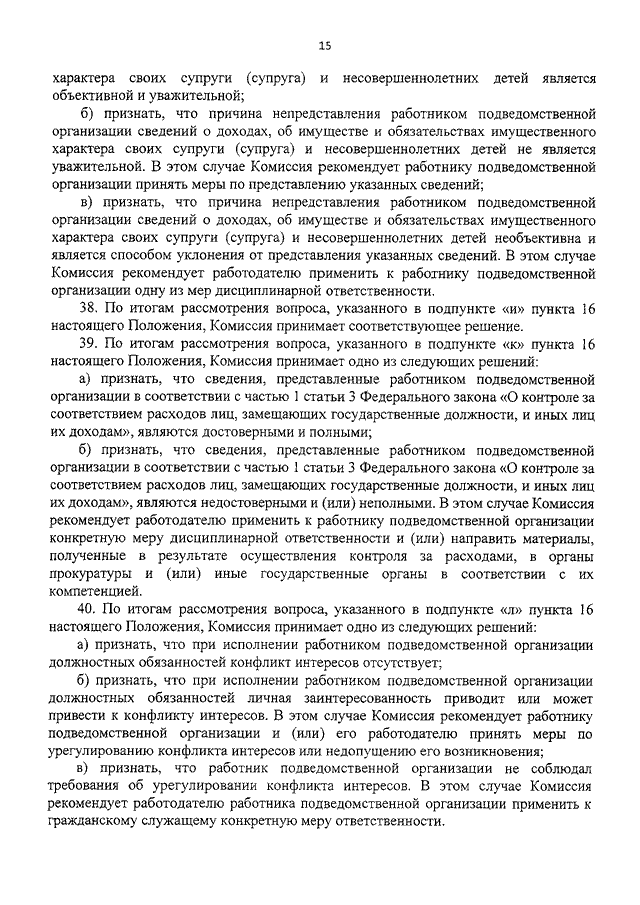 15

характера своих супруги (супруга) и несовершеннолетних детей является объективной и уважительной;

б) признать, что причина непредставления работником подведомственной организации сведений о доходах, об имуществе и обязательствах имущественного характера своих супруги (супруга) и несовершеннолетних детей не является уважительной. В этом случае Комиссия рекомендует работнику подведомственной организации принять меры по представлению указанных сведений;

в) признать, что причина непредставления работником подведомственной организации сведений о доходах, об имуществе и обязательствах имущественного характера своих супруги (супруга) и несовершеннолетних детей необъективна и является способом уклонения от представления указанных сведений. В этом случае Комиссия рекомендует работодателю применить к работнику подведомственной организации одну из мер дисциплинарной ответственности.

38. По итогам рассмотрения вопроса, указанного в подпункте «и» пункта 16 настоящего Положения, Комиссия принимает соответствующее решение.

39. По итогам рассмотрения вопроса, указанного в подпункте «к» пункта 16 настоящего Положения, Комиссия принимает одно из следующих решений:

а) признать, что сведения, представленные работником подведомственной организации в соответствии с частью 1 статьи 3 Федерального закона «О контроле за соответствием расходов лиц, замещающих государственные должности, и иных лиц их доходам», являются достоверными и полными;

б) признать, что сведения, представленные работником подведомственной организации в соответствии с частью 1 статьи 3 Федерального закона «О контроле за соответствием расходов лиц, замещающих государственные должности, и иных лиц их доходам», являются недостоверными и (или) неполными. В этом случае Комиссия рекомендует работодателю применить к работнику подведомственной организации конкретную меру дисциплинарной ответственности и (или) направить материалы, полученные в результате осуществления контроля за расходами, в органы прокуратуры и (или) иные государственные органы в соответствии с их компетенцией.

40. По итогам рассмотрения вопроса, указанного в подпункте «л» пункта 16 настоящего Положения, Комиссия принимает одно из следующих решений:

а) признать, что при исполнении работником подведомственной организации должностных обязанностей конфликт интересов отсутствует;

б) признать, что при исполнении работником подведомственной организации должностных обязанностей личная заинтересованность приводит или может привести к конфликту интересов. В этом случае Комиссия рекомендует работнику подведомственной организации и (или) его работодателю принять меры по урегулированию конфликта интересов или недопущению его возникновения;

в) признать, что работник подведомственной организации не соблюдал требования об урегулировании конфликта интересов. В этом случае Комиссия рекомендует работодателю работника подведомственной организации применить к гражданскому служащему конкретную меру ответственности.